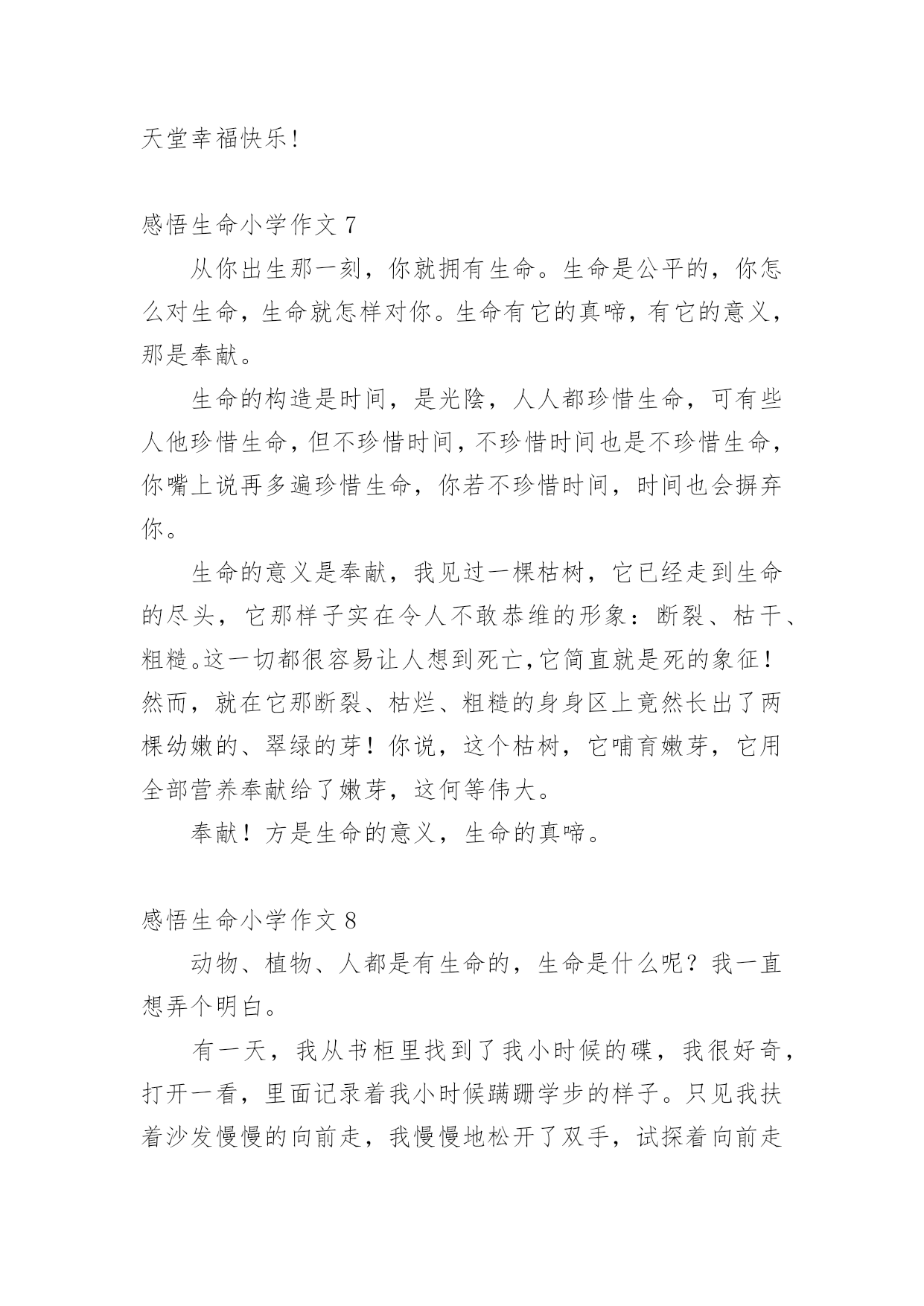 天堂幸福快乐!

感悟生命小学作文 7

从你出生那一刻，你就拥有生命。生命是公平的，你怎么对生命，生命就怎样对你。生命有它的真啼，有它的意义，那是奉献。

生命的构造是时间，是光陰，人人都珍惜生命，可有些人他珍惜生命，但不珍惜时间，不珍惜时间也是不珍惜生命，你嘴上说再多遍珍惜生命，你若不珍惜时间，时间也会摒弃你。

生命的意义是奉献，我见过一棵枯树，它已经走到生命的尽头，它那样子实在令人不敢恭维的形象：断裂、枯干、粗糙。这一切都很容易让人想到死亡，它简直就是死的象征！然而，就在它那断裂、枯烂、粗糙的身身区上竟然长出了两棵幼嫩的、翠绿的芽！你说，这个枯树，它哺育嫩芽，它用全部营养奉献给了嫩芽，这何等伟大。

奉献！方是生命的意义，生命的真啼。

感悟生命小学作文 8

动物、植物、人都是有生命的，生命是什么呢？我一直想弄个明白。

有一天，我从书柜里找到了我小时候的碟，我很好奇，打开一看，里面记录着我小时候蹒跚学步的样子。只见我扶着沙发慢慢的向前走，我慢慢地松开了双手，试探着向前走